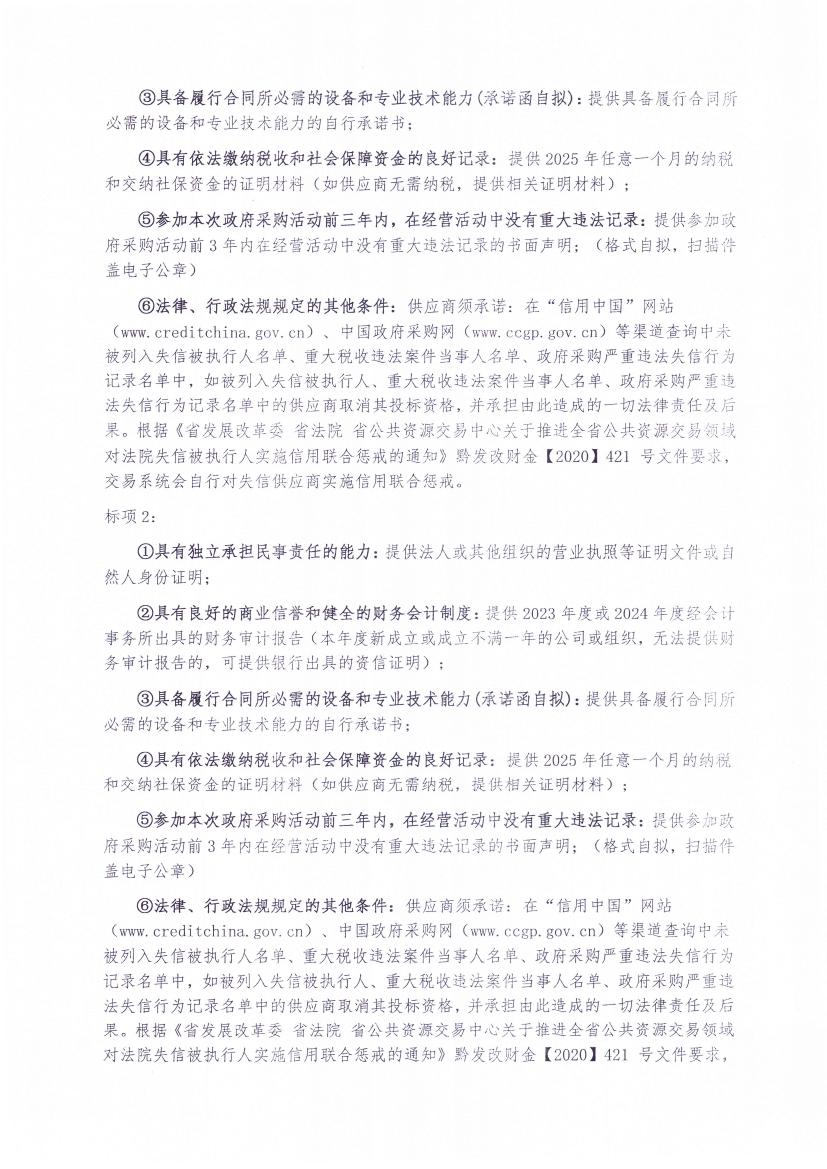 ③具备履行合同所必需的设备和专业技术能力(承诺函自拟)：提供具备履行合同所必需的设备和专业技术能力的自行承诺书；

④具有依法缴纳税收和社会保障资金的良好记录：提供 2025 年任意一个月的纳税和交纳社保资金的证明材料（如供应商无需纳税，提供相关证明材料）；

⑤参加本次政府采购活动前三年内，在经营活动中没有重大违法记录：提供参加政府采购活动前 3 年内在经营活动中没有重大违法记录的书面声明；（格式自拟，扫描件盖电子公章）

⑥法律、行政法规规定的其他条件：供应商须承诺：在“信用中国”网站（www.creditchina.gov.cn）、中国政府采购网（www.ccgp.gov.cn）等渠道查询中未被列入失信被执行人名单、重大税收违法案件当事人名单、政府采购严重违法失信行为记录名单中，如被列入失信被执行人、重大税收违法案件当事人名单、政府采购严重违法失信行为记录名单中的供应商取消其投标资格，并承担由此造成的一切法律责任及后果。根据《省发展改革委 省法院 省公共资源交易中心关于推进全省公共资源交易领域对法院失信被执行人实施信用联合惩戒的通知》黔发改财金【2020】421 号文件要求，交易系统会自行对失信供应商实施信用联合惩戒。

标项 2:

①具有独立承担民事责任的能力：提供法人或其他组织的营业执照等证明文件或自然人身份证明；

②具有良好的商业信誉和健全的财务会计制度：提供 2023 年度或 2024 年度经会计事务所出具的财务审计报告（本年度新成立或成立不满一年的公司或组织，无法提供财务审计报告的，可提供银行出具的资信证明）；

③具备履行合同所必需的设备和专业技术能力(承诺函自拟)：提供具备履行合同所必需的设备和专业技术能力的自行承诺书；

④具有依法缴纳税收和社会保障资金的良好记录：提供 2025 年任意一个月的纳税和交纳社保资金的证明材料（如供应商无需纳税，提供相关证明材料）；

⑤参加本次政府采购活动前三年内，在经营活动中没有重大违法记录：提供参加政府采购活动前 3 年内在经营活动中没有重大违法记录的书面声明；（格式自拟，扫描件盖电子公章）

⑥法律、行政法规规定的其他条件：供应商须承诺：在“信用中国”网站（www.creditchina.gov.cn）、中国政府采购网（www.ccgp.gov.cn）等渠道查询中未被列入失信被执行人名单、重大税收违法案件当事人名单、政府采购严重违法失信行为记录名单中，如被列入失信被执行人、重大税收违法案件当事人名单、政府采购严重违法失信行为记录名单中的供应商取消其投标资格，并承担由此造成的一切法律责任及后果。根据《省发展改革委 省法院 省公共资源交易中心关于推进全省公共资源交易领域对法院失信被执行人实施信用联合惩戒的通知》黔发改财金【2020】421 号文件要求，